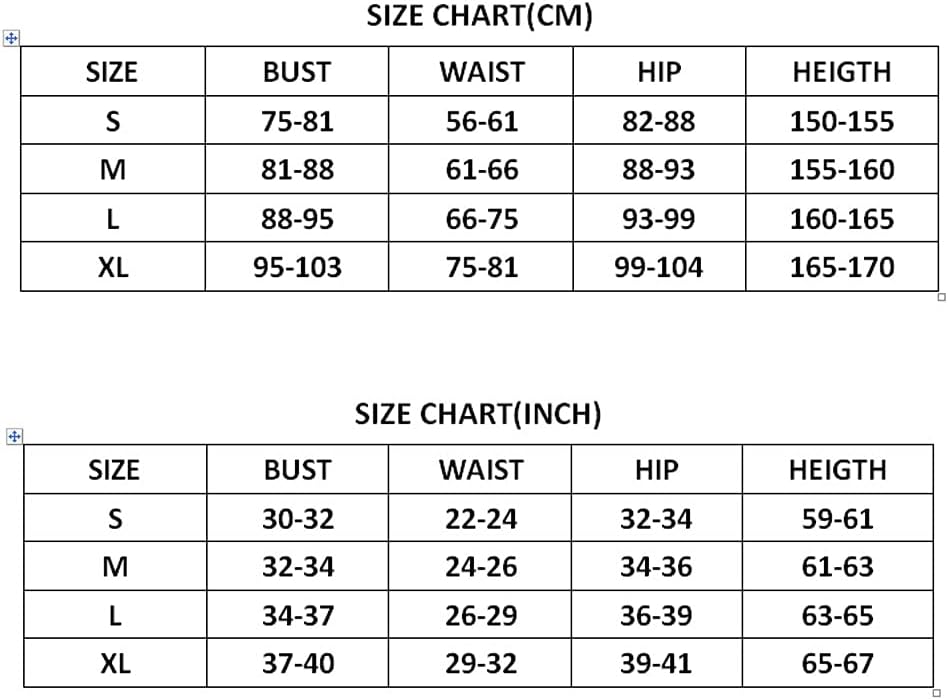 SIZE CHART(CM)

| SIZE | BUST | WAIST | HIP | HEIGTH |
|---|---|---|---|---|
| S | 75-81 | 56-61 | 82-88 | 150-155 |
| M | 81-88 | 61-66 | 88-93 | 155-160 |
| L | 88-95 | 66-75 | 93-99 | 160-165 |
| XL | 95-103 | 75-81 | 99-104 | 165-170 |

SIZE CHART(INCH)

| SIZE | BUST | WAIST | HIP | HEIGTH |
|---|---|---|---|---|
| S | 30-32 | 22-24 | 32-34 | 59-61 |
| M | 32-34 | 24-26 | 34-36 | 61-63 |
| L | 34-37 | 26-29 | 36-39 | 63-65 |
| XL | 37-40 | 29-32 | 39-41 | 65-67 |